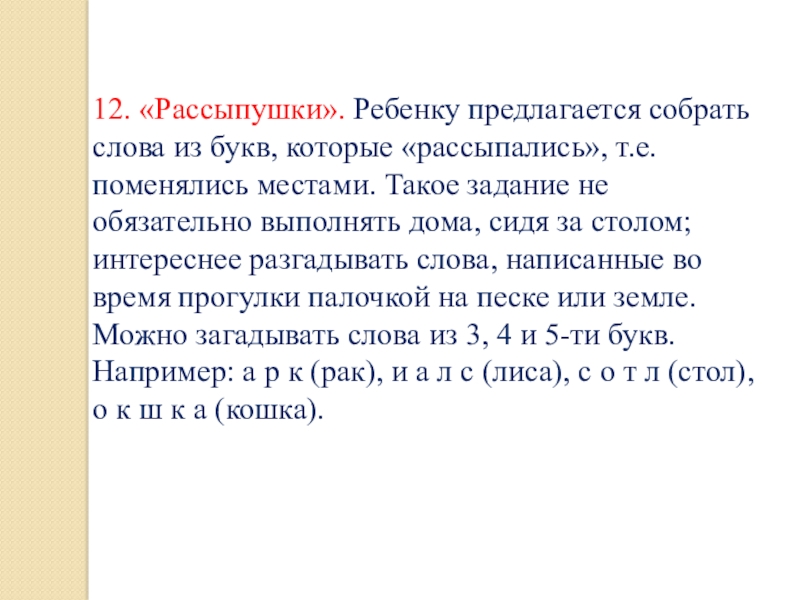 12. «Рассыпушки». Ребенку предлагается собрать слова из букв, которые «рассыпались», т.е. поменялись местами. Такое задание не обязательно выполнять дома, сидя за столом; интереснее разгадывать слова, написанные во время прогулки палочкой на песке или земле. Можно загадывать слова из 3, 4 и 5-ти букв. Например: а р к (рак), и а л с (лиса), с о т л (стол), о к ш к а (кошка).